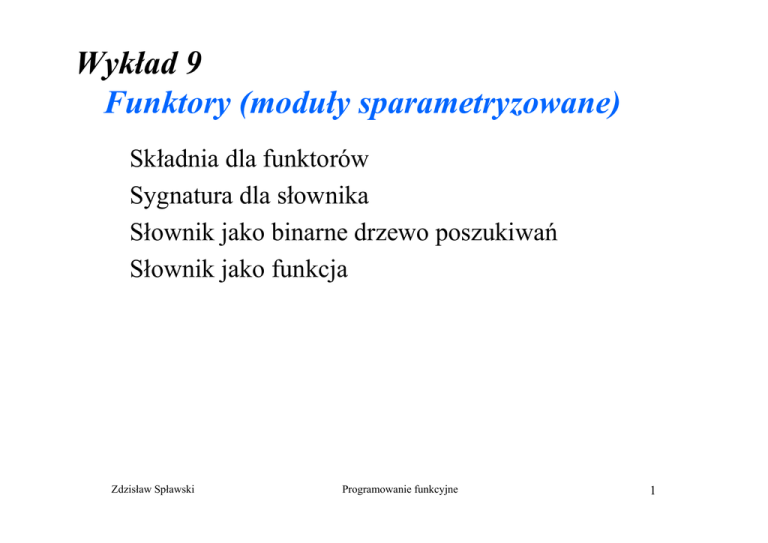 Wykład 9
Funktory (moduły sparametryzowane)

Składnia dla funktorów
Sygnatura dla słownika
Słownik jako binarne drzewo poszukiwań
Słownik jako funkcja

Zdzisław Spławski

Programowanie funkcyjne

1